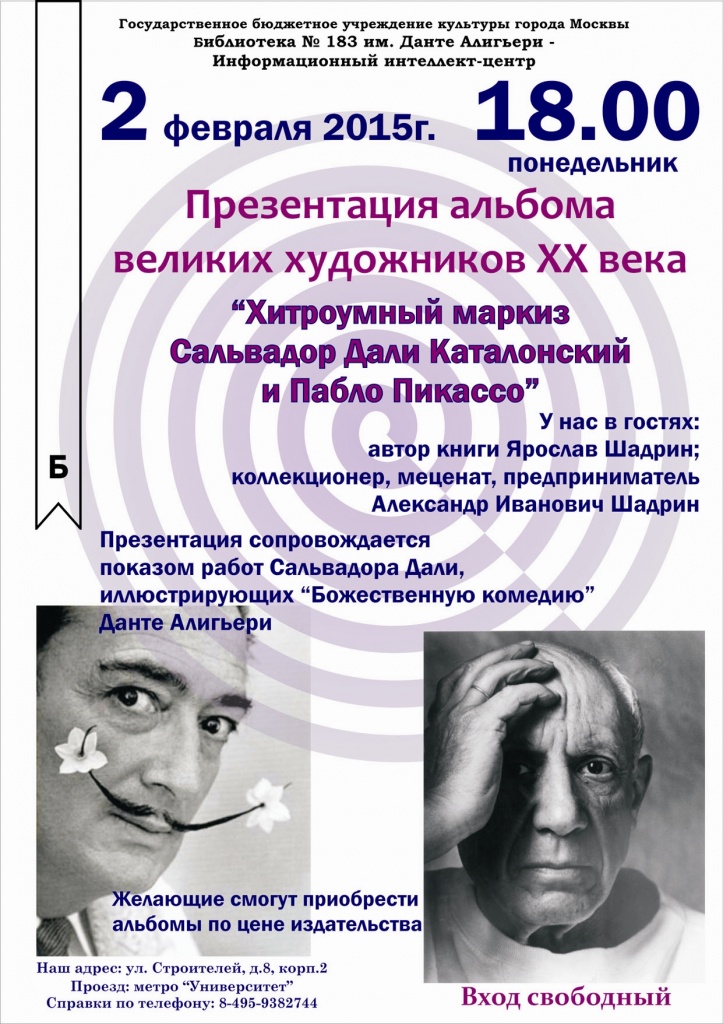 Государственное бюджетное учреждение культуры города Москвы
Библиотека № 183 им. Данте Алигьери -
Информационный интеллект-центр

2 февраля 2015г. 18.00
понедельник

Презентация альбома
великих художников XX века

“Хитроумный маркиз
Сальвадор Дали Каталонский
и Пабло Пикассо”

Б

У нас в гостях:
автор книги Ярослав Шадрин;
коллекционер, меценат, предприниматель
Александр Иванович Шадрин

Презентация сопровождается
показом работ Сальвадора Дали,
иллюстрирующих “Божественную комедию”
Данте Алигьери

Желающие смогут приобрести
альбомы по цене издательства

Наш адрес: ул. Строителей, д.8, корп.2
Проезд: метро “Университет”
Справки по телефону: 8-495-9382744

Вход свободный